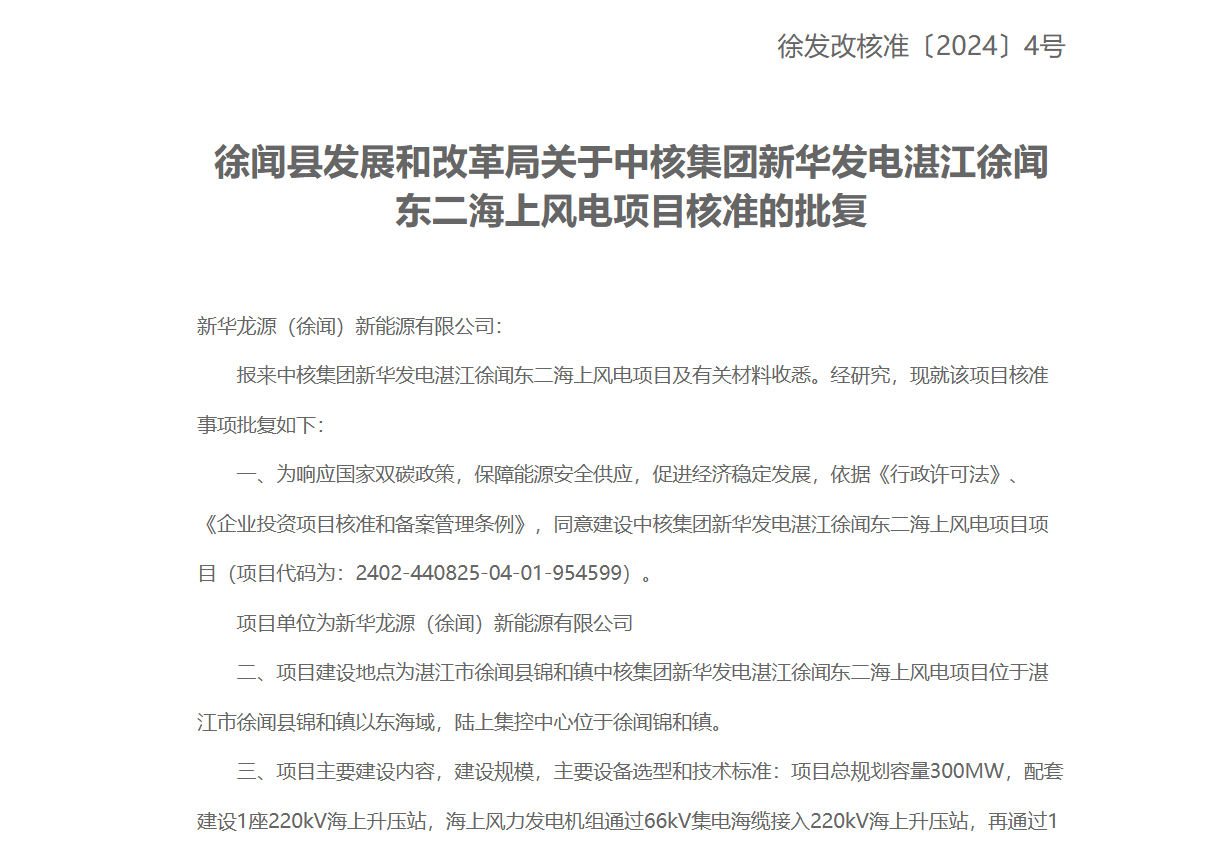 徐发改核准〔2024〕4号

徐闻县发展和改革局关于中核集团新华发电湛江徐闻东二海上风电项目核准的批复

新华龙源（徐闻）新能源有限公司：

报来中核集团新华发电湛江徐闻东二海上风电项目及有关材料收悉。经研究，现就该项目核准事项批复如下：

一、为响应国家双碳政策，保障能源安全供应，促进经济稳定发展，依据《行政许可法》、《企业投资项目核准和备案管理条例》，同意建设中核集团新华发电湛江徐闻东二海上风电项目项目（项目代码为：2402-440825-04-01-954599）。

项目单位为新华龙源（徐闻）新能源有限公司

二、项目建设地点为湛江市徐闻县锦和镇中核集团新华发电湛江徐闻东二海上风电项目位于湛江市徐闻县锦和镇以东海域，陆上集控中心位于徐闻锦和镇。

三、项目主要建设内容，建设规模，主要设备选型和技术标准：项目总规划容量300MW，配套建设1座220kV海上升压站，海上风力发电机组通过66kV集电海缆接入220kV海上升压站，再通过1